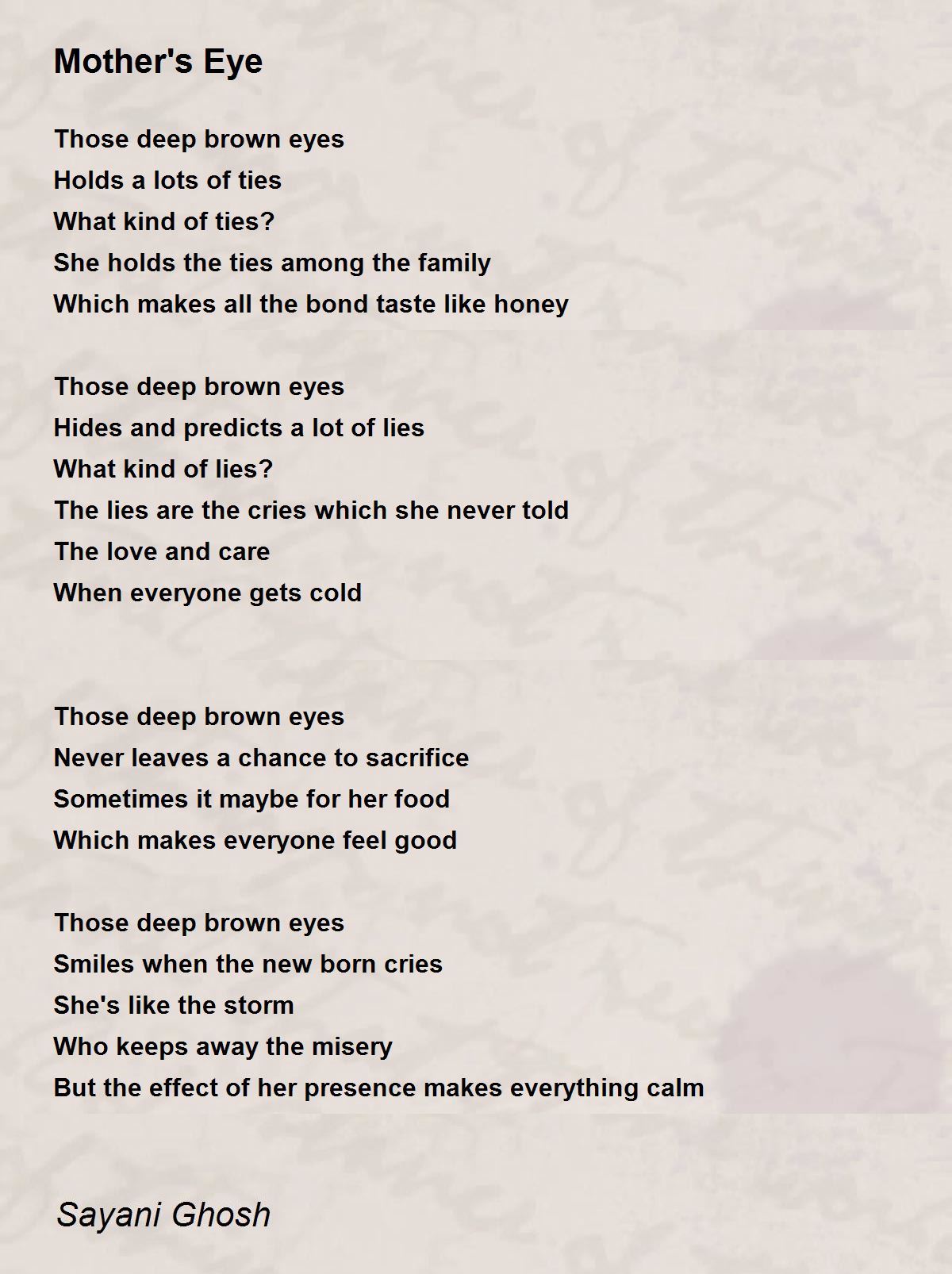 Mother's Eye

Those deep brown eyes
Holds a lots of ties
What kind of ties?
She holds the ties among the family
Which makes all the bond taste like honey

Those deep brown eyes
Hides and predicts a lot of lies
What kind of lies?
The lies are the cries which she never told
The love and care
When everyone gets cold

Those deep brown eyes
Never leaves a chance to sacrifice
Sometimes it maybe for her food
Which makes everyone feel good

Those deep brown eyes
Smiles when the new born cries
She's like the storm
Who keeps away the misery
But the effect of her presence makes everything calm

Sayani Ghosh